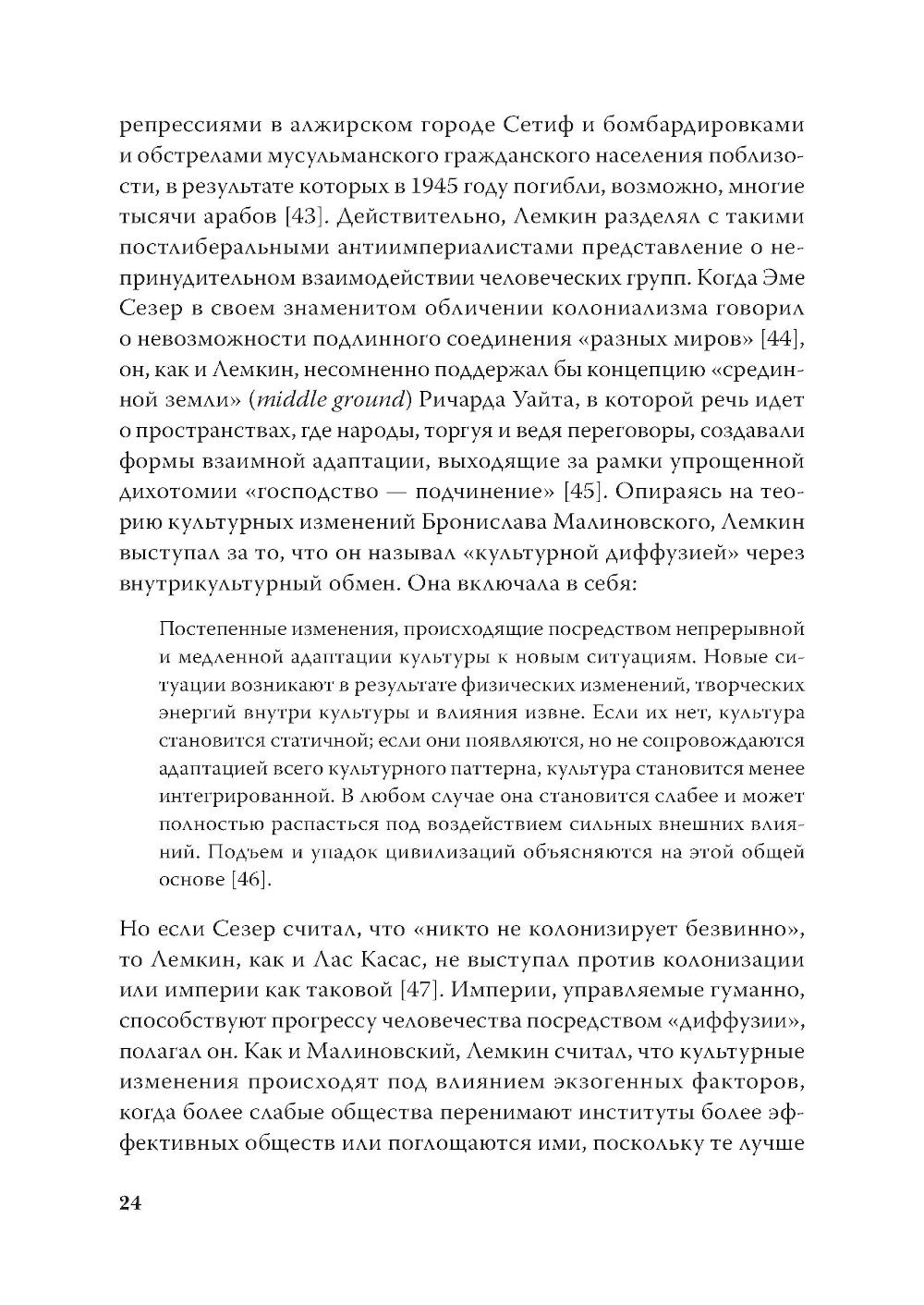 репрессиями в алжирском городе Сетиф и бомбардировками и обстрелами мусульманского гражданского населения поблизости, в результате которых в 1945 году погибли, возможно, многие тысячи арабов [43]. Действительно, Лемкин разделял с такими постлиберальными антиимпериалистами представление о непринудительном взаимодействии человеческих групп. Когда Эме Сезер в своем знаменитом обличении колониализма говорил о невозможности подлинного соединения «разных миров» [44], он, как и Лемкин, несомненно поддержал бы концепцию «срединной земли» (middle ground) Ричарда Уайта, в которой речь идет о пространствах, где народы, торгуя и ведя переговоры, создавали формы взаимной адаптации, выходящие за рамки упрощенной дихотомии «господство — подчинение» [45]. Опираясь на теорию культурных изменений Бронислава Малиновского, Лемкин выступал за то, что он называл «культурной диффузией» через внутрикультурный обмен. Она включала в себя:

Постепенные изменения, происходящие посредством непрерывной и медленной адаптации культуры к новым ситуациям. Новые ситуации возникают в результате физических изменений, творческих энергий внутри культуры и влияния извне. Если их нет, культура становится статичной; если они появляются, но не сопровождаются адаптацией всего культурного паттерна, культура становится менее интегрированной. В любом случае она становится слабее и может полностью распасться под воздействием сильных внешних влияний. Подъем и упадок цивилизаций объясняются на этой общей основе [46].

Но если Сезер считал, что «никто не колонизирует безвинно», то Лемкин, как и Лас Касас, не выступал против колонизации или империи как таковой [47]. Империи, управляемые гуманно, способствуют прогрессу человечества посредством «диффузии», полагал он. Как и Малиновский, Лемкин считал, что культурные изменения происходят под влиянием экзогенных факторов, когда более слабые общества перенимают институты более эффективных обществ или поглощаются ими, поскольку те лучше

24